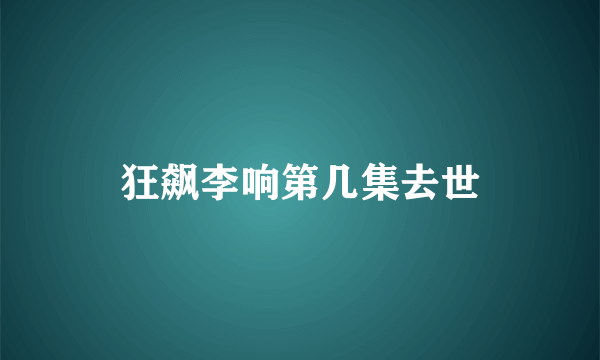 狂飙李响第几集去世